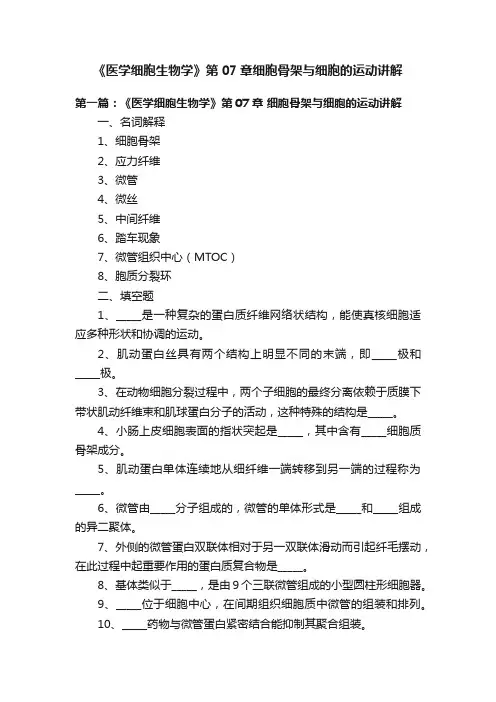 《医学细胞生物学》第 07 章细胞骨架与细胞的运动讲解

第一篇：《医学细胞生物学》第 07 章 细胞骨架与细胞的运动讲解

一、名词解释

1、细胞骨架

2、应力纤维

3、微管

4、微丝

5、中间纤维

6、踏车现象

7、微管组织中心（MTOC）

8、胞质分裂环

二、填空题

1、_____是一种复杂的蛋白质纤维网络状结构，能使真核细胞适应多种形状和协调的运动。

2、肌动蛋白丝具有两个结构上明显不同的末端，即_____极和_____极。

3、在动物细胞分裂过程中，两个子细胞的最终分离依赖于质膜下带状肌动纤维束和肌球蛋白分子的活动，这种特殊的结构是_____。

4、小肠上皮细胞表面的指状突起是_____，其中含有_____细胞质骨架成分。

5、肌动蛋白单体连续地从细纤维一端转移到另一端的过程称为_____。

6、微管由_____分子组成的，微管的单体形式是_____和_____组成的异二聚体。

7、外侧的微管蛋白双联体相对于另一双联体滑动而引起纤毛摆动，在此过程中起重要作用的蛋白质复合物是_____。

8、基体类似于_____，是由 9 个三联微管组成的小型圆柱形细胞器。

9、_____位于细胞中心，在间期组织细胞质中微管的组装和排列。

10、_____药物与微管蛋白紧密结合能抑制其聚合组装。